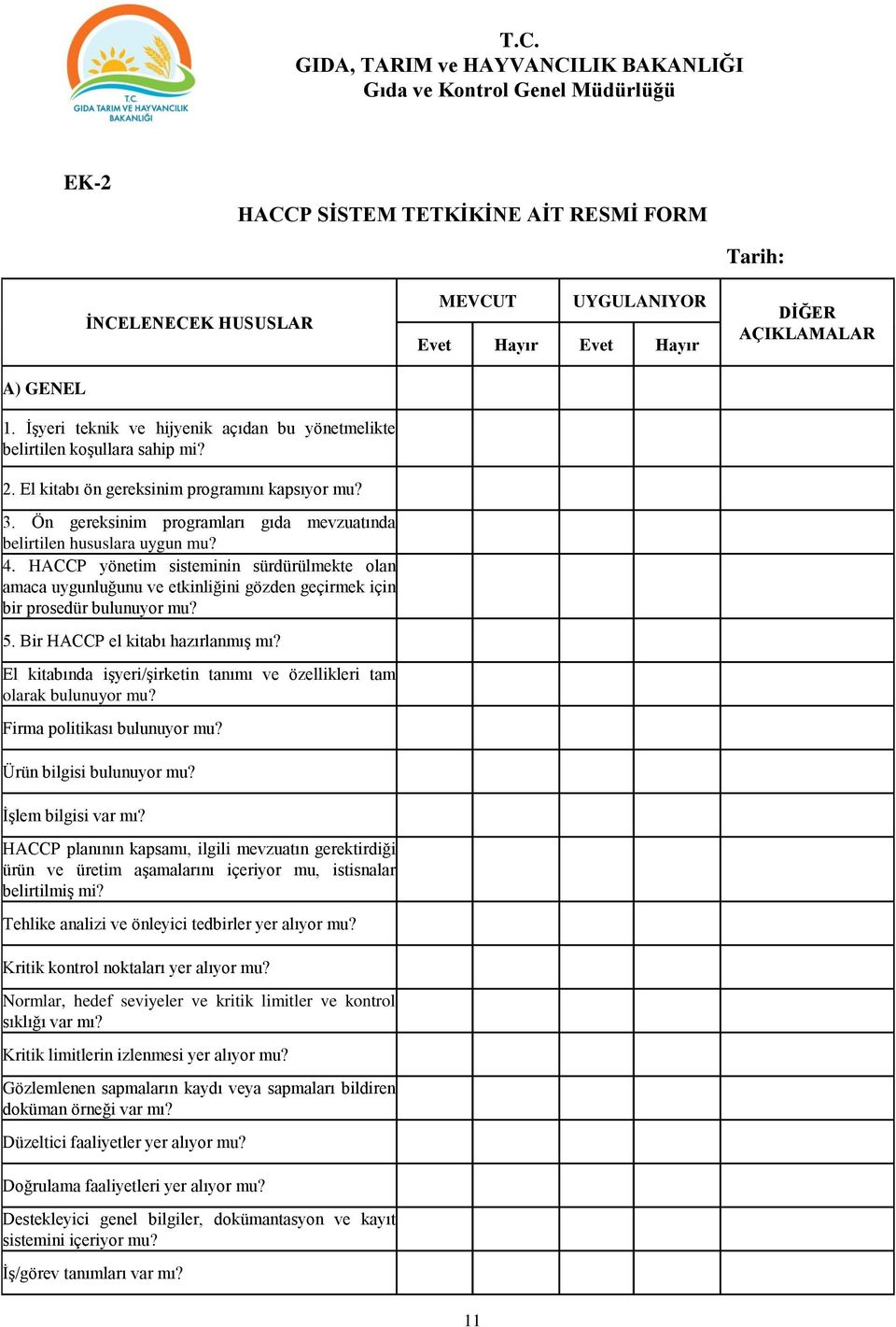 T.C.
GIDA TARIM VE HAYVANCILIK BAKANLIĞI

T.C.
GIDA, TARIM ve HAYVANCILIK BAKANLIĞI
Gıda ve Kontrol Genel Müdürlüğü

EK-2

HACCP SİSTEM TETKİKİNE AİT RESMİ FORM

Tarih:

| İNCELENECEK HUSUSLAR | MEVCUT Evet | MEVCUT Hayır | UYGULANIYOR Evet | UYGULANIYOR Hayır | DİĞER AÇIKLAMALAR |
|---|---|---|---|---|---|
| A) GENEL | | | | | |
| 1. İşyeri teknik ve hijyenik açıdan bu yönetmelikte belirtilen koşullara sahip mi? | | | | | |
| 2. El kitabı ön gereksinim programını kapsıyor mu? | | | | | |
| 3. Ön gereksinim programları gıda mevzuatında belirtilen hususlara uygun mu? | | | | | |
| 4. HACCP yönetim sisteminin sürdürülmekte olan amaca uygunluğunu ve etkinliğini gözden geçirmek için bir prosedür bulunuyor mu? | | | | | |
| 5. Bir HACCP el kitabı hazırlanmış mı? | | | | | |
| El kitabında işyeri/şirketin tanımı ve özellikleri tam olarak bulunuyor mu? | | | | | |
| Firma politikası bulunuyor mu? | | | | | |
| Ürün bilgisi bulunuyor mu? | | | | | |
| İşlem bilgisi var mı? | | | | | |
| HACCP planının kapsamı, ilgili mevzuatın gerektirdiği ürün ve üretim aşamalarını içeriyor mu, istisnalar belirtilmiş mi? | | | | | |
| Tehlike analizi ve önleyici tedbirler yer alıyor mu? | | | | | |
| Kritik kontrol noktaları yer alıyor mu? | | | | | |
| Normlar, hedef seviyeler ve kritik limitler ve kontrol sıklığı var mı? | | | | | |
| Kritik limitlerin izlenmesi yer alıyor mu? | | | | | |
| Gözlemlenen sapmaların kaydı veya sapmaları bildiren doküman örneği var mı? | | | | | |
| Düzeltici faaliyetler yer alıyor mu? | | | | | |
| Doğrulama faaliyetleri yer alıyor mu? | | | | | |
| Destekleyici genel bilgiler, dokümantasyon ve kayıt sistemini içeriyor mu? | | | | | |
| İş/görev tanımları var mı? | | | | | |

11